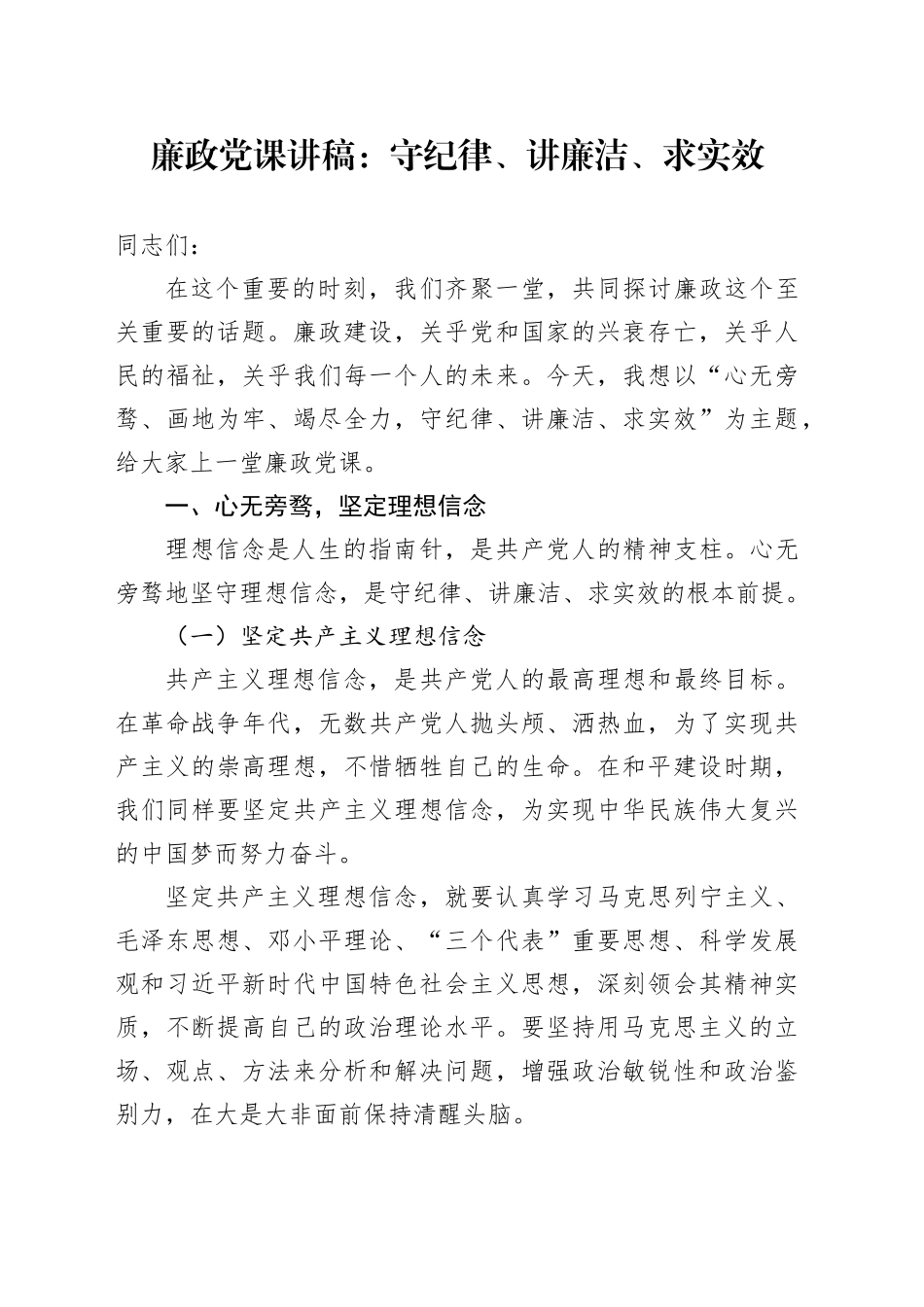 廉政党课讲稿：守纪律、讲廉洁、求实效

同志们：

在这个重要的时刻，我们齐聚一堂，共同探讨廉政这个至关重要的话题。廉政建设，关乎党和国家的兴衰存亡，关乎人民的福祉，关乎我们每一个人的未来。今天，我想以“心无旁骛、画地为牢、竭尽全力，守纪律、讲廉洁、求实效”为主题，给大家上一堂廉政党课。

一、心无旁骛，坚定理想信念

理想信念是人生的指南针，是共产党人的精神支柱。心无旁骛地坚守理想信念，是守纪律、讲廉洁、求实效的根本前提。

（一）坚定共产主义理想信念

共产主义理想信念，是共产党人的最高理想和最终目标。在革命战争年代，无数共产党人抛头颅、洒热血，为了实现共产主义的崇高理想，不惜牺牲自己的生命。在和平建设时期，我们同样要坚定共产主义理想信念，为实现中华民族伟大复兴的中国梦而努力奋斗。

坚定共产主义理想信念，就要认真学习马克思列宁主义、毛泽东思想、邓小平理论、“三个代表”重要思想、科学发展观和习近平新时代中国特色社会主义思想，深刻领会其精神实质，不断提高自己的政治理论水平。要坚持用马克思主义的立场、观点、方法来分析和解决问题，增强政治敏锐性和政治鉴别力，在大是大非面前保持清醒头脑。